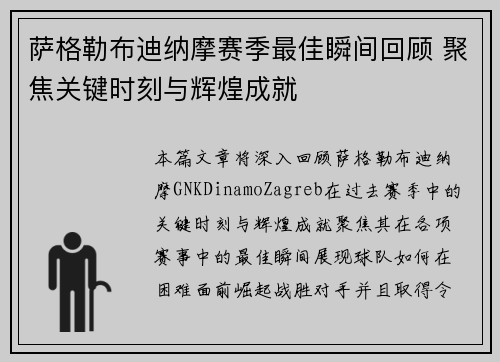 萨格勒布迪纳摩赛季最佳瞬间回顾 聚焦关键时刻与辉煌成就

本篇文章将深入回顾萨格勒布迪纳摩GNKDinamoZagreb在过去赛季中的关键时刻与辉煌成就聚焦其在各项赛事中的最佳瞬间展现球队如何在困难面前崛起战胜对手并且取得令